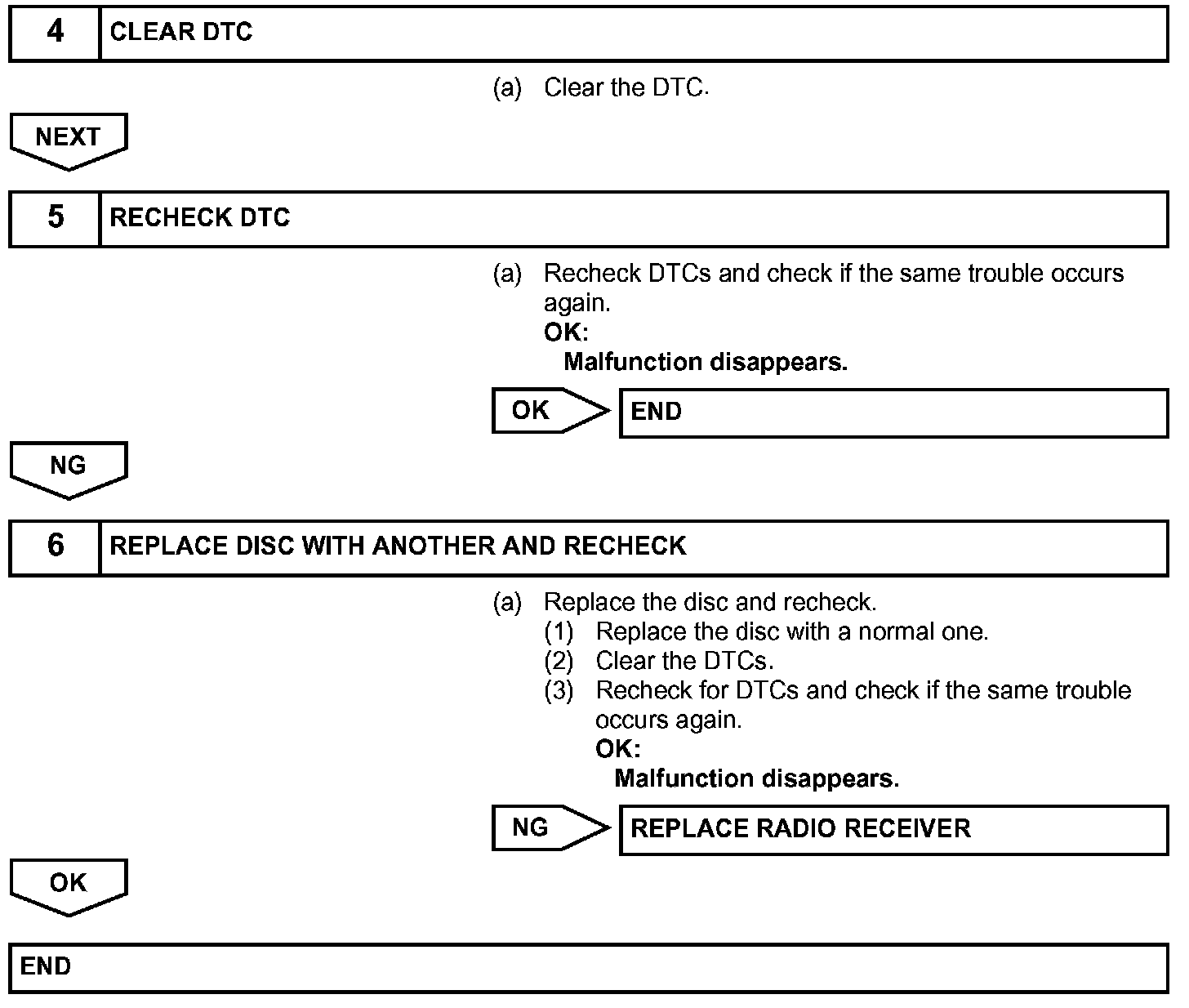 4 CLEAR DTC

(a) Clear the DTC.

NEXT

5 RECHECK DTC

(a) Recheck DTCs and check if the same trouble occurs again.
OK:
Malfunction disappears.

OK

END

NG

6 REPLACE DISC WITH ANOTHER AND RECHECK

(a) Replace the disc and recheck.
(1) Replace the disc with a normal one.
(2) Clear the DTCs.
(3) Recheck for DTCs and check if the same trouble occurs again.
OK:
Malfunction disappears.

NG

REPLACE RADIO RECEIVER

OK

END